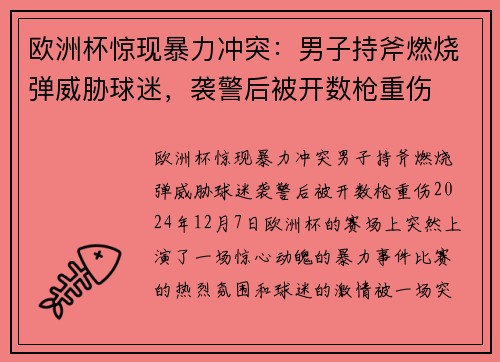 欧洲杯惊现暴力冲突：男子持斧燃烧弹威胁球迷，袭警后被开数枪重伤

欧洲杯惊现暴力冲突男子持斧燃烧弹威胁球迷袭警后被开数枪重伤2024年12月7日欧洲杯的赛场上突然上演了一场惊心动魄的暴力事件比赛的热烈氛围和球迷的激情被一场突